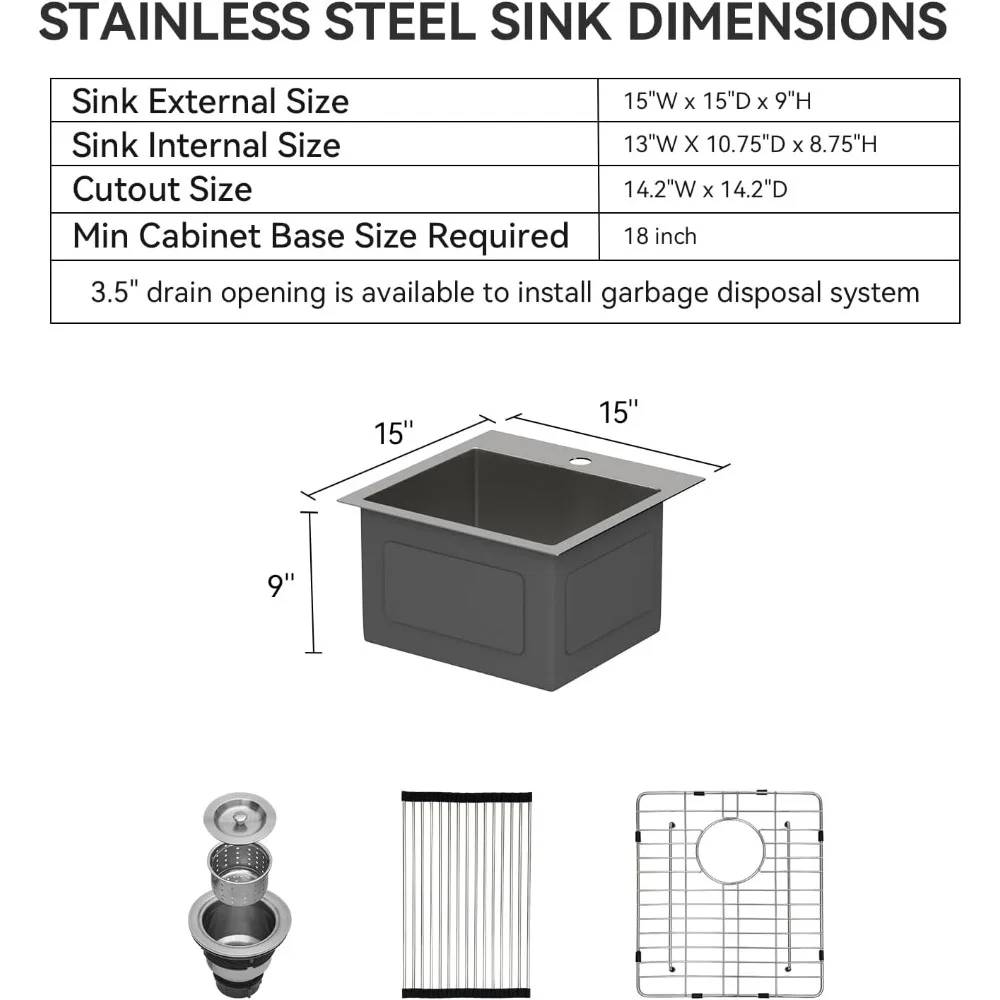 STAINLESS STEEL SINK DIMENSIONS

| Sink External Size | 15"W x 15"D x 9"H |
|---|---|
| Sink Internal Size | 13"W X 10.75"D x 8.75"H |
| Cutout Size | 14.2"W x 14.2"D |
| Min Cabinet Base Size Required | 18 inch |
| 3.5" drain opening is available to install garbage disposal system | |

15''

15''

9''